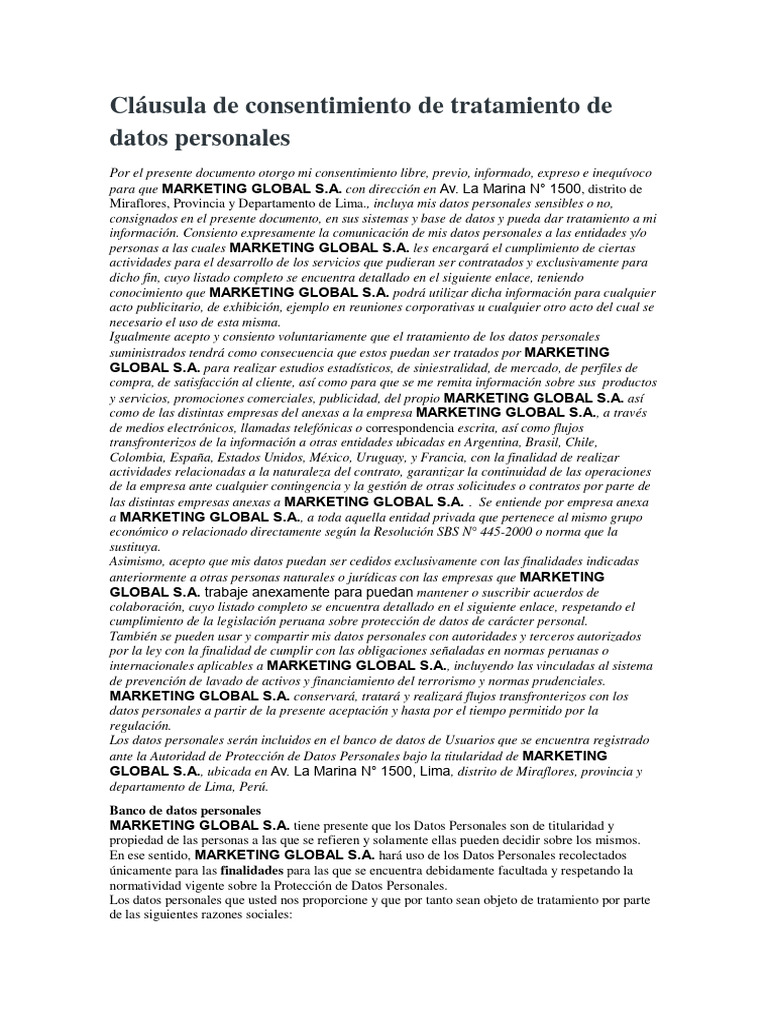 Cláusula de consentimiento de tratamiento de datos personales

Por el presente documento otorgo mi consentimiento libre, previo, informado, expreso e inequívoco para que MARKETING GLOBAL S.A. con dirección en Av. La Marina N° 1500, distrito de Miraflores, Provincia y Departamento de Lima., incluya mis datos personales sensibles o no, consignados en el presente documento, en sus sistemas y base de datos y pueda dar tratamiento a mi información. Consiento expresamente la comunicación de mis datos personales a las entidades y/o personas a las cuales MARKETING GLOBAL S.A. les encargará el cumplimiento de ciertas actividades para el desarrollo de los servicios que pudieran ser contratados y exclusivamente para dicho fin, cuyo listado completo se encuentra detallado en el siguiente enlace, teniendo conocimiento que MARKETING GLOBAL S.A. podrá utilizar dicha información para cualquier acto publicitario, de exhibición, ejemplo en reuniones corporativas u cualquier otro acto del cual se necesario el uso de esta misma.
Igualmente acepto y consiento voluntariamente que el tratamiento de los datos personales suministrados tendrá como consecuencia que estos puedan ser tratados por MARKETING GLOBAL S.A. para realizar estudios estadísticos, de siniestralidad, de mercado, de perfiles de compra, de satisfacción al cliente, así como para que se me remita información sobre sus productos y servicios, promociones comerciales, publicidad, del propio MARKETING GLOBAL S.A. así como de las distintas empresas del anexas a la empresa MARKETING GLOBAL S.A., a través de medios electrónicos, llamadas telefónicas o correspondencia escrita, así como flujos transfronterizos de la información a otras entidades ubicadas en Argentina, Brasil, Chile, Colombia, España, Estados Unidos, México, Uruguay, y Francia, con la finalidad de realizar actividades relacionadas a la naturaleza del contrato, garantizar la continuidad de las operaciones de la empresa ante cualquier contingencia y la gestión de otras solicitudes o contratos por parte de las distintas empresas anexas a MARKETING GLOBAL S.A. . Se entiende por empresa anexa a MARKETING GLOBAL S.A., a toda aquella entidad privada que pertenece al mismo grupo económico o relacionado directamente según la Resolución SBS N° 445-2000 o norma que la sustituya.
Asimismo, acepto que mis datos puedan ser cedidos exclusivamente con las finalidades indicadas anteriormente a otras personas naturales o jurídicas con las empresas que MARKETING GLOBAL S.A. trabaje anexamente para puedan mantener o suscribir acuerdos de colaboración, cuyo listado completo se encuentra detallado en el siguiente enlace, respetando el cumplimiento de la legislación peruana sobre protección de datos de carácter personal.
También se pueden usar y compartir mis datos personales con autoridades y terceros autorizados por la ley con la finalidad de cumplir con las obligaciones señaladas en normas peruanas o internacionales aplicables a MARKETING GLOBAL S.A., incluyendo las vinculadas al sistema de prevención de lavado de activos y financiamiento del terrorismo y normas prudenciales.
MARKETING GLOBAL S.A. conservará, tratará y realizará flujos transfronterizos con los datos personales a partir de la presente aceptación y hasta por el tiempo permitido por la regulación.
Los datos personales serán incluidos en el banco de datos de Usuarios que se encuentra registrado ante la Autoridad de Protección de Datos Personales bajo la titularidad de MARKETING GLOBAL S.A., ubicada en Av. La Marina N° 1500, Lima, distrito de Miraflores, provincia y departamento de Lima, Perú.

Banco de datos personales
MARKETING GLOBAL S.A. tiene presente que los Datos Personales son de titularidad y propiedad de las personas a las que se refieren y solamente ellas pueden decidir sobre los mismos. En ese sentido, MARKETING GLOBAL S.A. hará uso de los Datos Personales recolectados únicamente para las finalidades para las que se encuentra debidamente facultada y respetando la normatividad vigente sobre la Protección de Datos Personales.
Los datos personales que usted nos proporcione y que por tanto sean objeto de tratamiento por parte de las siguientes razones sociales: